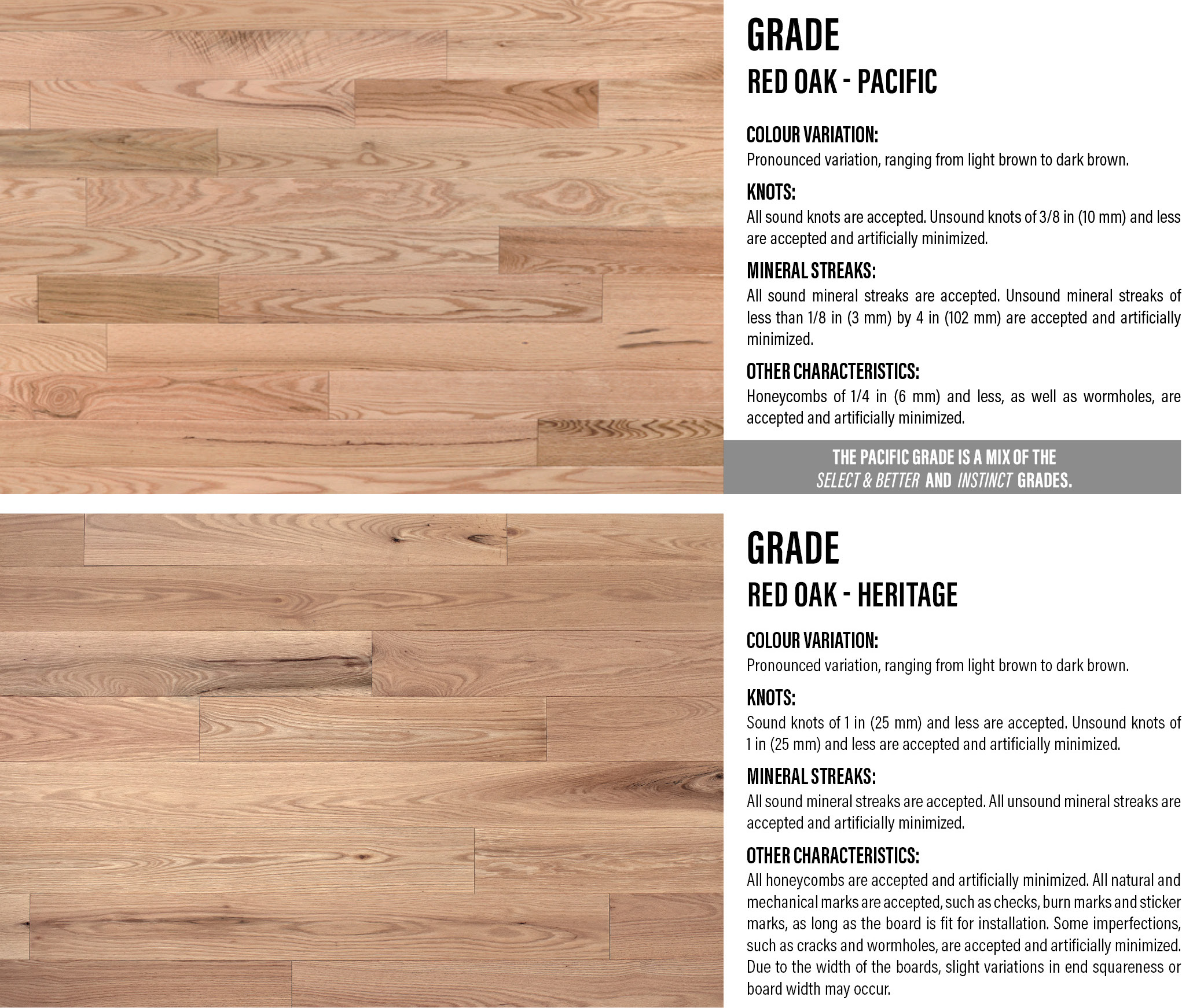 GRADE

RED OAK - PACIFIC

COLOUR VARIATION:
Pronounced variation, ranging from light brown to dark brown.

KNOTS:
All sound knots are accepted. Unsound knots of 3/8 in (10 mm) and less are accepted and artificially minimized.

MINERAL STREAKS:
All sound mineral streaks are accepted. Unsound mineral streaks of less than 1/8 in (3 mm) by 4 in (102 mm) are accepted and artificially minimized.

OTHER CHARACTERISTICS:
Honeycombs of 1/4 in (6 mm) and less, as well as wormholes, are accepted and artificially minimized.

THE PACIFIC GRADE IS A MIX OF THE SELECT & BETTER AND INSTINCT GRADES.

GRADE

RED OAK - HERITAGE

COLOUR VARIATION:
Pronounced variation, ranging from light brown to dark brown.

KNOTS:
Sound knots of 1 in (25 mm) and less are accepted. Unsound knots of 1 in (25 mm) and less are accepted and artificially minimized.

MINERAL STREAKS:
All sound mineral streaks are accepted. All unsound mineral streaks are accepted and artificially minimized.

OTHER CHARACTERISTICS:
All honeycombs are accepted and artificially minimized. All natural and mechanical marks are accepted, such as checks, burn marks and sticker marks, as long as the board is fit for installation. Some imperfections, such as cracks and wormholes, are accepted and artificially minimized. Due to the width of the boards, slight variations in end squareness or board width may occur.